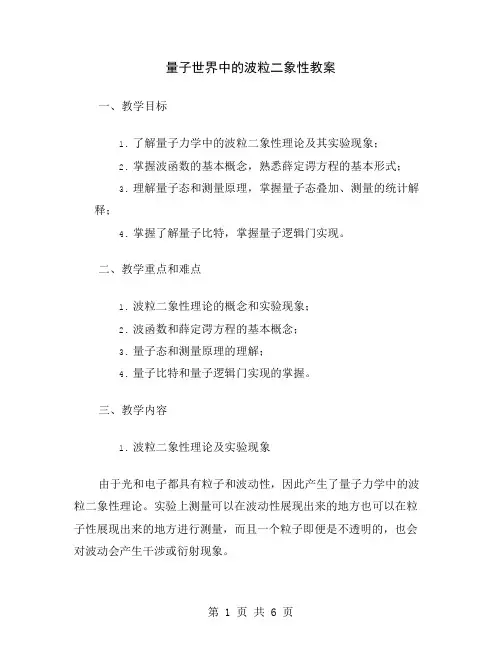 量子世界中的波粒二象性教案

一、教学目标

1. 了解量子力学中的波粒二象性理论及其实验现象；

2. 掌握波函数的基本概念，熟悉薛定谔方程的基本形式；

3. 理解量子态和测量原理，掌握量子态叠加、测量的统计解释；

4. 掌握了解量子比特，掌握量子逻辑门实现。

二、教学重点和难点

1. 波粒二象性理论的概念和实验现象；

2. 波函数和薛定谔方程的基本概念；

3. 量子态和测量原理的理解；

4. 量子比特和量子逻辑门实现的掌握。

三、教学内容

1. 波粒二象性理论及实验现象

由于光和电子都具有粒子和波动性，因此产生了量子力学中的波粒二象性理论。实验上测量可以在波动性展现出来的地方也可以在粒子性展现出来的地方进行测量，而且一个粒子即便是不透明的，也会对波动会产生干涉或衍射现象。

第 1 页 共 6 页